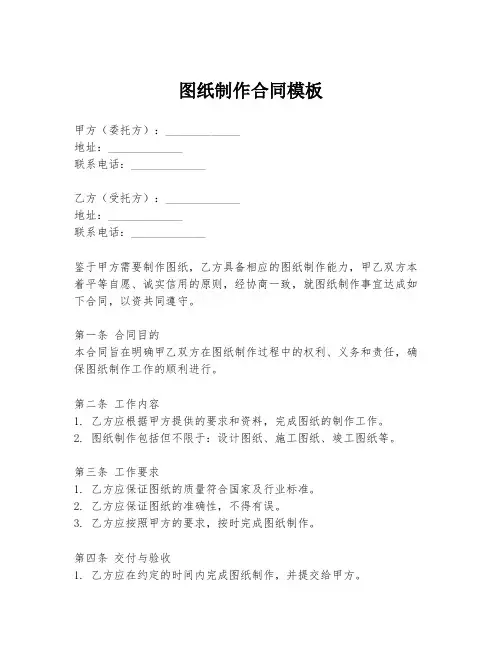 图纸制作合同模板

甲方（委托方）：______________
地址：______________
联系电话：______________

乙方（受托方）：______________
地址：______________
联系电话：______________

鉴于甲方需要制作图纸，乙方具备相应的图纸制作能力，甲乙双方本着平等自愿、诚实信用的原则，经协商一致，就图纸制作事宜达成如下合同，以资共同遵守。

第一条 合同目的
本合同旨在明确甲乙双方在图纸制作过程中的权利、义务和责任，确保图纸制作工作的顺利进行。

第二条 工作内容
1. 乙方应根据甲方提供的要求和资料，完成图纸的制作工作。
2. 图纸制作包括但不限于：设计图纸、施工图纸、竣工图纸等。

第三条 工作要求
1. 乙方应保证图纸的质量符合国家及行业标准。
2. 乙方应保证图纸的准确性，不得有误。
3. 乙方应按照甲方的要求，按时完成图纸制作。

第四条 交付与验收
1. 乙方应在约定的时间内完成图纸制作，并提交给甲方。